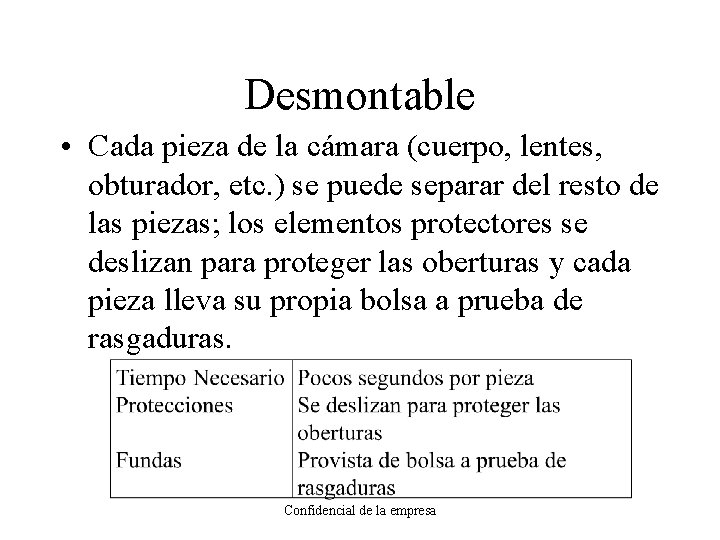 Desmontable

• Cada pieza de la cámara (cuerpo, lentes, obturador, etc.) se puede separar del resto de las piezas; los elementos protectores se deslizan para proteger las oberturas y cada pieza lleva su propia bolsa a prueba de rasgaduras.

| Tiempo Necesario | Pocos segundos por pieza |
|---|---|
| Protecciones | Se deslizan para proteger las oberturas |
| Fundas | Provista de bolsa a prueba de rasgaduras |

Confidencial de la empresa